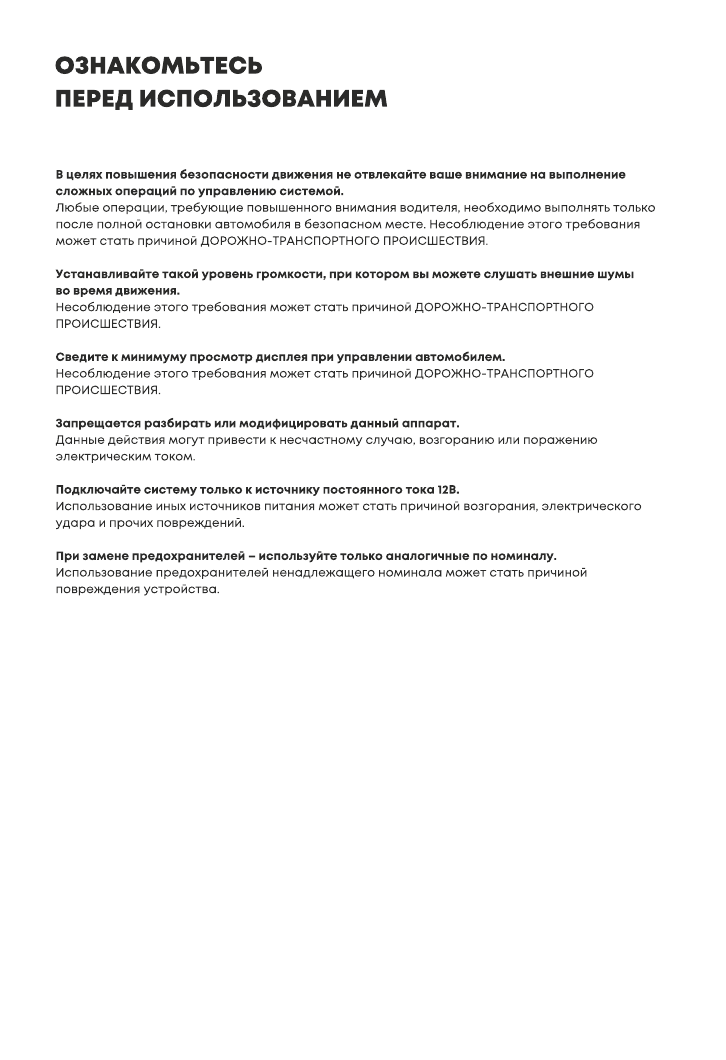 ОЗНАКОМЬТЕСЬ
ПЕРЕД ИСПОЛЬЗОВАНИЕМ

В целях повышения безопасности движения не отвлекайте ваше внимание на выполнение сложных операций по управлению системой.
Любые операции, требующие повышенного внимания водителя, необходимо выполнять только после полной остановки автомобиля в безопасном месте. Несоблюдение этого требования может стать причиной ДОРОЖНО-ТРАНСПОРТНОГО ПРОИСШЕСТВИЯ.

Устанавливайте такой уровень громкости, при котором вы можете слушать внешние шумы во время движения.
Несоблюдение этого требования может стать причиной ДОРОЖНО-ТРАНСПОРТНОГО ПРОИСШЕСТВИЯ.

Сведите к минимуму просмотр дисплея при управлении автомобилем.
Несоблюдение этого требования может стать причиной ДОРОЖНО-ТРАНСПОРТНОГО ПРОИСШЕСТВИЯ.

Запрещается разбирать или модифицировать данный аппарат.
Данные действия могут привести к несчастному случаю, возгоранию или поражению электрическим током.

Подключайте систему только к источнику постоянного тока 12В.
Использование иных источников питания может стать причиной возгорания, электрического удара и прочих повреждений.

При замене предохранителей – используйте только аналогичные по номиналу.
Использование предохранителей ненадлежащего номинала может стать причиной повреждения устройства.